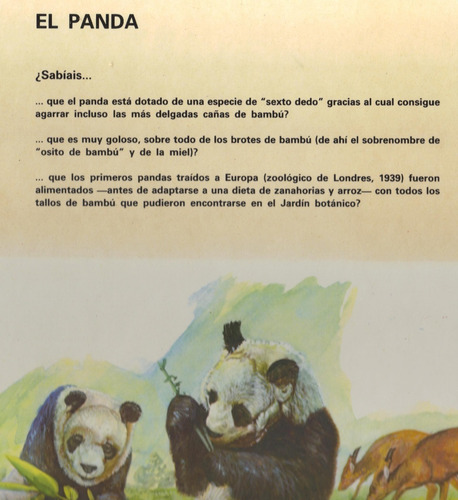 EL PANDA

¿Sabíais...

... que el panda está dotado de una especie de "sexto dedo" gracias al cual consigue agarrar incluso las más delgadas cañas de bambú?

... que es muy goloso, sobre todo de los brotes de bambú (de ahí el sobrenombre de "osito de bambú" y de la miel)?

... que los primeros pandas traídos a Europa (zoológico de Londres, 1939) fueron alimentados —antes de adaptarse a una dieta de zanahorias y arroz— con todos los tallos de bambú que pudieron encontrarse en el Jardín botánico?